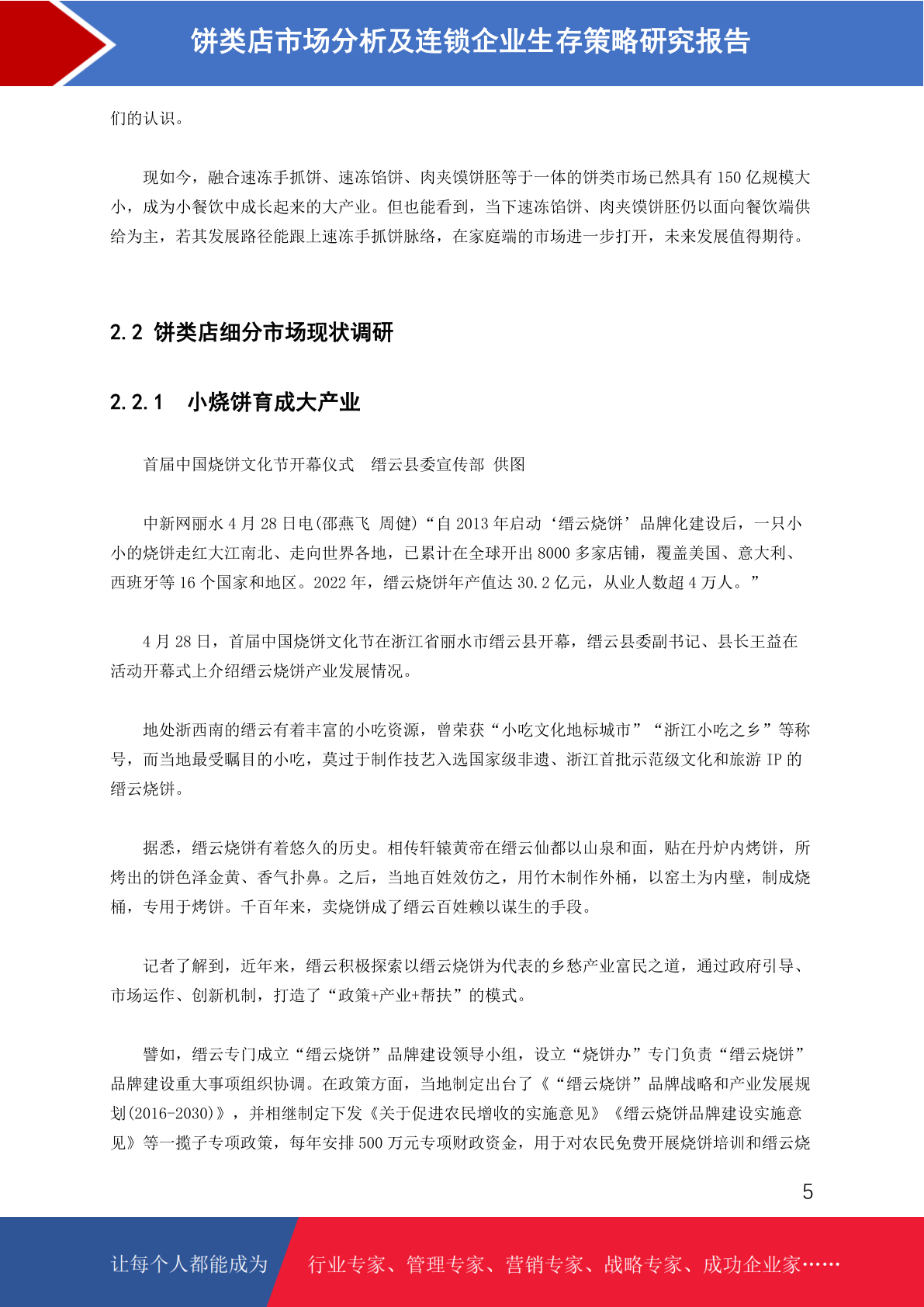 饼类店市场分析及连锁企业生存策略研究报告

们的认识。

现如今，融合速冻手抓饼、速冻馅饼、肉夹馍饼胚等于一体的饼类市场已然具有 150 亿规模大小，成为小餐饮中成长起来的大产业。但也能看到，当下速冻馅饼、肉夹馍饼胚仍以面向餐饮端供给为主，若其发展路径能跟上速冻手抓饼脉络，在家庭端的市场进一步打开，未来发展值得期待。

2.2 饼类店细分市场现状调研

2.2.1 小烧饼育成大产业

首届中国烧饼文化节开幕仪式　缙云县委宣传部 供图

中新网丽水 4 月 28 日电(邵燕飞 周健)“自 2013 年启动‘缙云烧饼’品牌化建设后，一只小小的烧饼走红大江南北、走向世界各地，已累计在全球开出 8000 多家店铺，覆盖美国、意大利、西班牙等 16 个国家和地区。2022 年，缙云烧饼年产值达 30.2 亿元，从业人数超 4 万人。”

4 月 28 日，首届中国烧饼文化节在浙江省丽水市缙云县开幕，缙云县委副书记、县长王益在活动开幕式上介绍缙云烧饼产业发展情况。

地处浙西南的缙云有着丰富的小吃资源，曾荣获“小吃文化地标城市”“浙江小吃之乡”等称号，而当地最受瞩目的小吃，莫过于制作技艺入选国家级非遗、浙江首批示范级文化和旅游 IP 的缙云烧饼。

据悉，缙云烧饼有着悠久的历史。相传轩辕黄帝在缙云仙都以山泉和面，贴在丹炉内烤饼，所烤出的饼色泽金黄、香气扑鼻。之后，当地百姓效仿之，用竹木制作外桶，以窑土为内壁，制成烧桶，专用于烤饼。千百年来，卖烧饼成了缙云百姓赖以谋生的手段。

记者了解到，近年来，缙云积极探索以缙云烧饼为代表的乡愁产业富民之道，通过政府引导、市场运作、创新机制，打造了“政策+产业+帮扶”的模式。

譬如，缙云专门成立“缙云烧饼”品牌建设领导小组，设立“烧饼办”专门负责“缙云烧饼”品牌建设重大事项组织协调。在政策方面，当地制定出台了《“缙云烧饼”品牌战略和产业发展规划(2016-2030)》，并相继制定下发《关于促进农民增收的实施意见》《缙云烧饼品牌建设实施意见》等一揽子专项政策，每年安排 500 万元专项财政资金，用于对农民免费开展烧饼培训和缙云烧

5

让每个人都能成为

行业专家、管理专家、营销专家、战略专家、成功企业家……